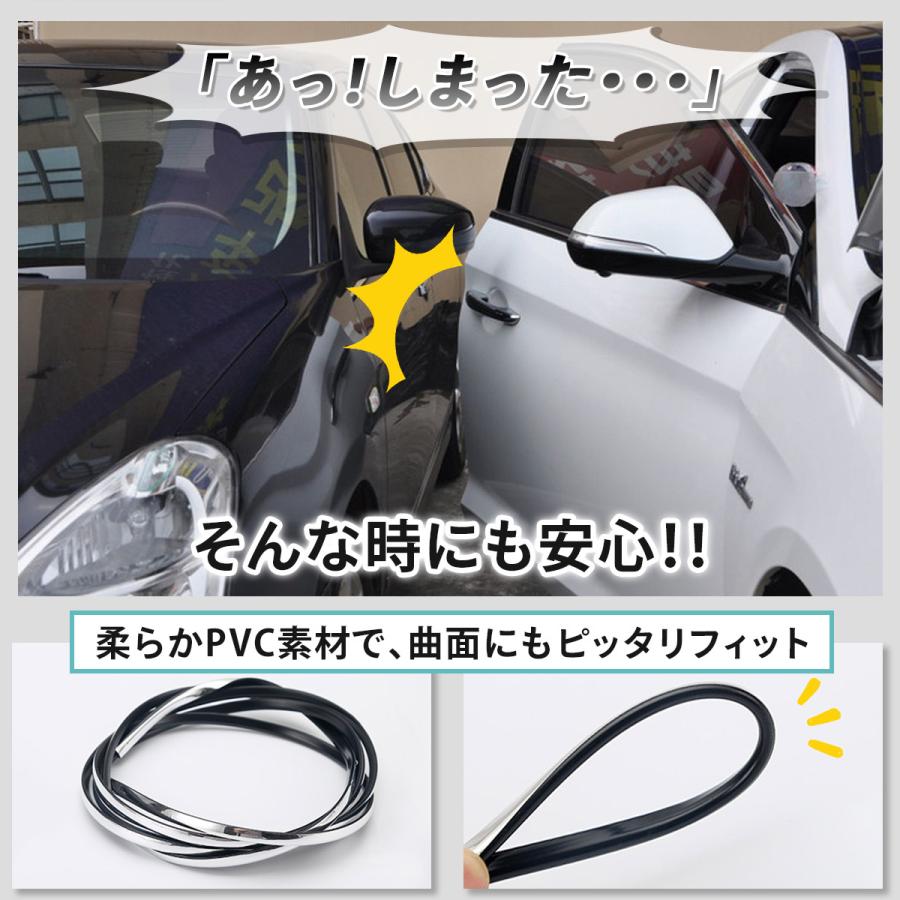 「あっ!しまった・・・」

そんな時にも安心!!

柔らかPVC素材で、曲面にもピッタリフィット